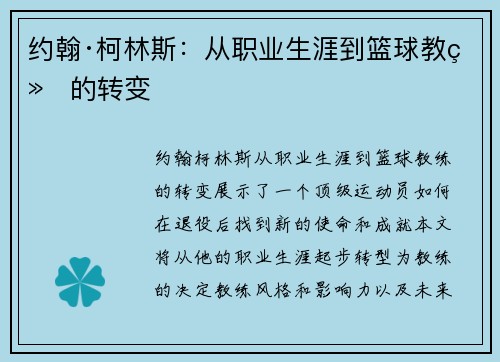 约翰·柯林斯：从职业生涯到篮球教ç» 的转变

约翰柯林斯从职业生涯到篮球教练的转变展示了一个顶级运动员如何在退役后找到新的使命和成就本文将从他的职业生涯起步转型为教练的决定教练风格和影响力以及未来